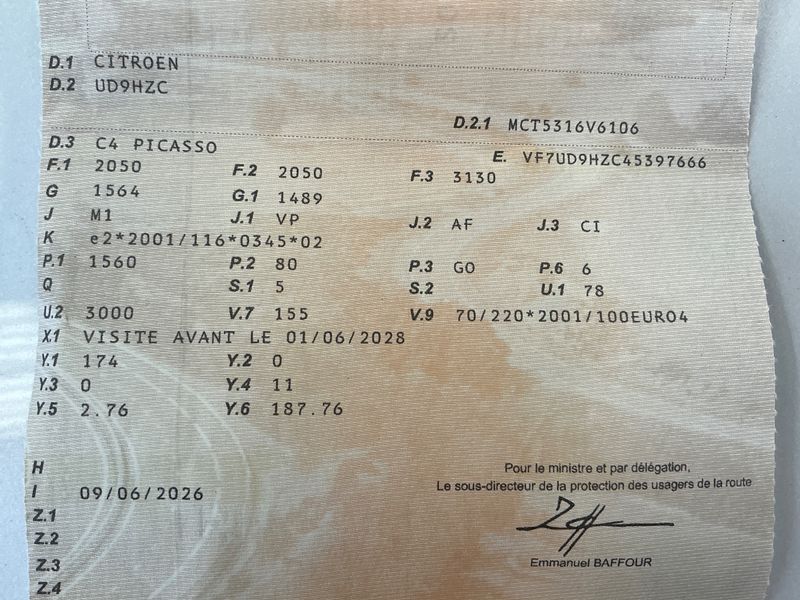 D.1 CITROEN
D.2 UD9HZC

D.2.1 MCT5316V6106

D.3 C4 PICASSO
E. VF7UD9HZC45397666

F.1 2050 F.2 2050 F.3 3130
G 1564 G.1 1489
J M1 J.1 VP J.2 AF J.3 CI
K e2*2001/116*0345*02
P.1 1560 P.2 80 P.3 GO P.6 6
Q S.1 5 S.2 U.1 78
U.2 3000 V.7 155 V.9 70/220*2001/100EURO4
X.1 VISITE AVANT LE 01/06/2028
Y.1 174 Y.2 0
Y.3 0 Y.4 11
Y.5 2.76 Y.6 187.76

H
I 09/06/2026
Z.1
Z.2
Z.3
Z.4

Pour le ministre et par délégation,
Le sous-directeur de la protection des usagers de la route

Emmanuel BAFFOUR